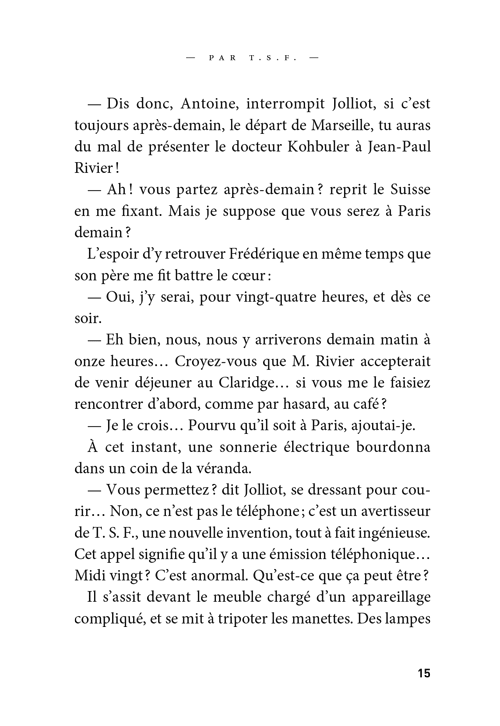 — PAR T.S.F. —

— Dis donc, Antoine, interrompit Jolliot, si c'est toujours après-demain, le départ de Marseille, tu auras du mal de présenter le docteur Kohbuler à Jean-Paul Rivier !

— Ah ! vous partez après-demain ? reprit le Suisse en me fixant. Mais je suppose que vous serez à Paris demain ?

L'espoir d'y retrouver Frédérique en même temps que son père me fit battre le cœur :

— Oui, j'y serai, pour vingt-quatre heures, et dès ce soir.

— Eh bien, nous, nous y arriverons demain matin à onze heures… Croyez-vous que M. Rivier accepterait de venir déjeuner au Claridge… si vous me le faisiez rencontrer d'abord, comme par hasard, au café ?

— Je le crois… Pourvu qu'il soit à Paris, ajoutai-je.

À cet instant, une sonnerie électrique bourdonna dans un coin de la véranda.

— Vous permettez ? dit Jolliot, se dressant pour courir… Non, ce n'est pas le téléphone ; c'est un avertisseur de T. S. F., une nouvelle invention, tout à fait ingénieuse. Cet appel signifie qu'il y a une émission téléphonique… Midi vingt ? C'est anormal. Qu'est-ce que ça peut être ?

Il s'assit devant le meuble chargé d'un appareillage compliqué, et se mit à tripoter les manettes. Des lampes

15